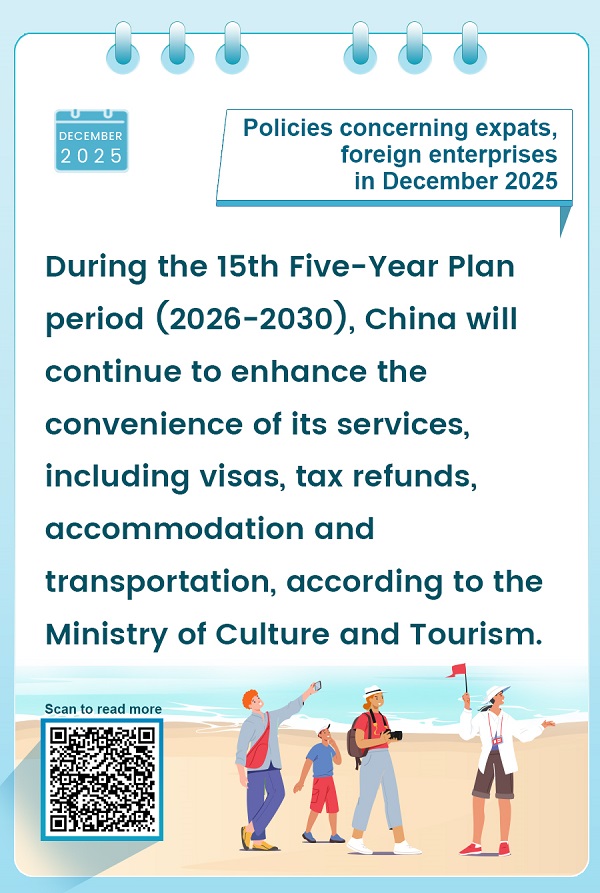 DECEMBER
2025

Policies concerning expats, foreign enterprises in December 2025

During the 15th Five-Year Plan period (2026-2030), China will continue to enhance the convenience of its services, including visas, tax refunds, accommodation and transportation, according to the Ministry of Culture and Tourism.

Scan to read more